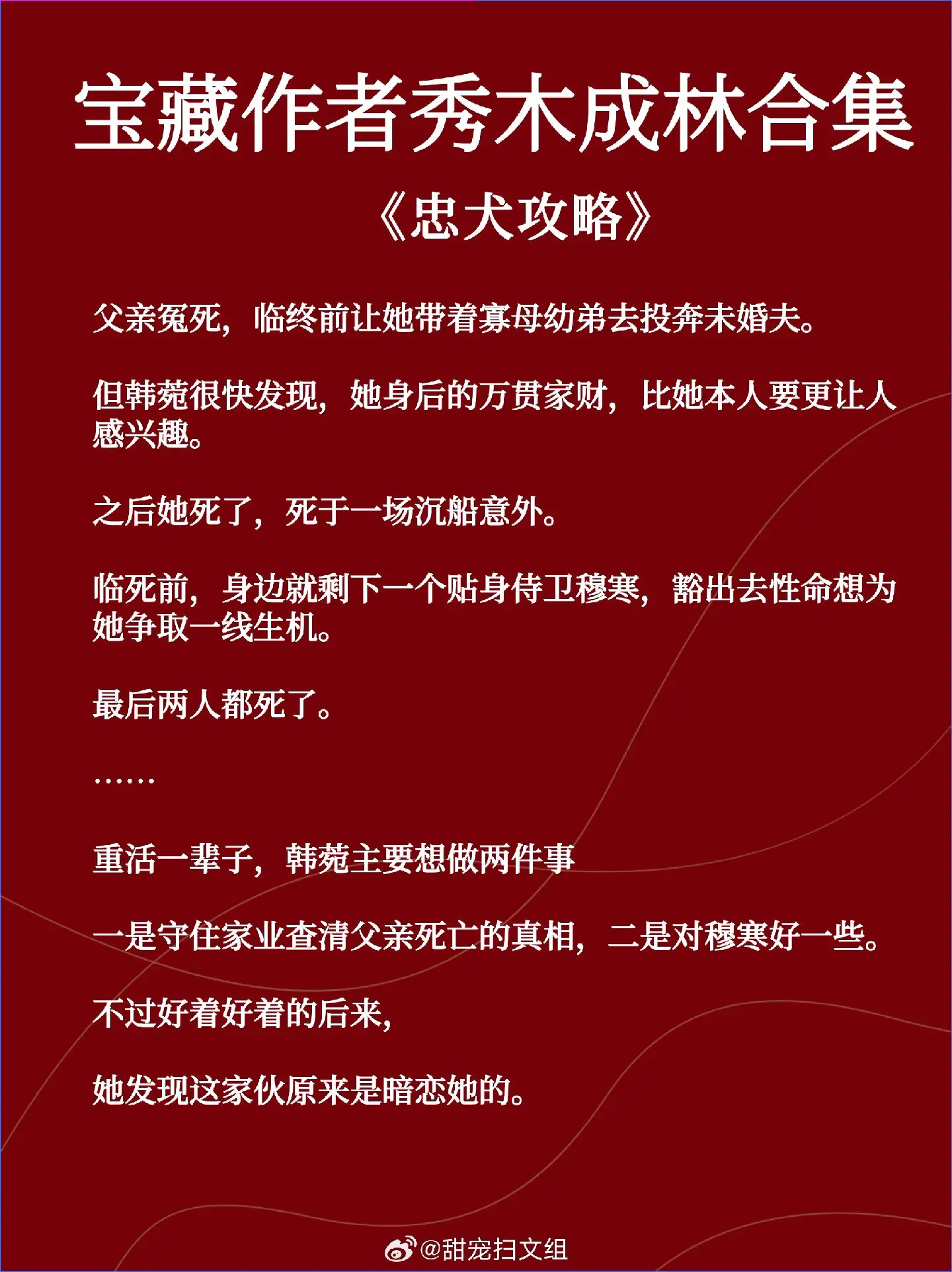 宝藏作者秀木成林合集

《忠犬攻略》

父亲冤死，临终前让她带着寡母幼弟去投奔未婚夫。

但韩菀很快发现，她身后的万贯家财，比她本人要更让人感兴趣。

之后她死了，死于一场沉船意外。

临死前，身边就剩下一个贴身侍卫穆寒，豁出去性命想为她争取一线生机。

最后两人都死了。

……

重活一辈子，韩菀主要想做两件事

一是守住家业查清父亲死亡的真相，二是对穆寒好一些。

不过好着好着的后来，

她发现这家伙原来是暗恋她的。

@甜宠扫文组